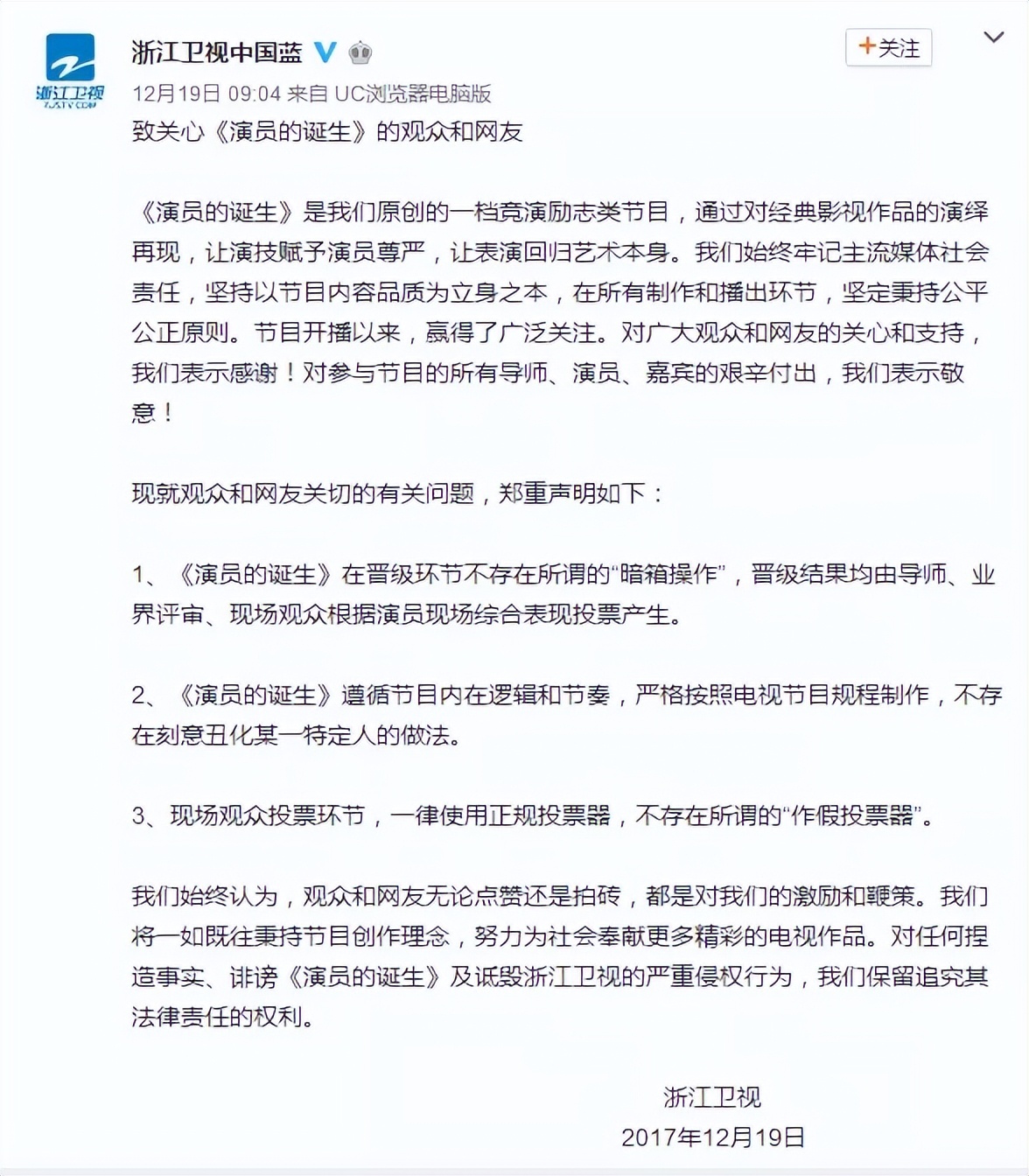 浙江卫视
ZJSTV.COM

浙江卫视中国蓝

+关注

12月19日 09:04 来自 UC浏览器电脑版

致关心《演员的诞生》的观众和网友

《演员的诞生》是我们原创的一档竞演励志类节目，通过对经典影视作品的演绎再现，让演技赋予演员尊严，让表演回归艺术本身。我们始终牢记主流媒体社会责任，坚持以节目内容品质为立身之本，在所有制作和播出环节，坚定秉持公平公正原则。节目开播以来，赢得了广泛关注。对广大观众和网友的关心和支持，我们表示感谢！对参与节目的所有导师、演员、嘉宾的艰辛付出，我们表示敬意！

现就观众和网友关切的有关问题，郑重声明如下：

1、《演员的诞生》在晋级环节不存在所谓的“暗箱操作”，晋级结果均由导师、业界评审、现场观众根据演员现场综合表现投票产生。

2、《演员的诞生》遵循节目内在逻辑和节奏，严格按照电视节目规程制作，不存在刻意丑化某一特定人的做法。

3、现场观众投票环节，一律使用正规投票器，不存在所谓的“作假投票器”。

我们始终认为，观众和网友无论点赞还是拍砖，都是对我们的激励和鞭策。我们将一如既往秉持节目创作理念，努力为社会奉献更多精彩的电视作品。对任何捏造事实、诽谤《演员的诞生》及诋毁浙江卫视的严重侵权行为，我们保留追究其法律责任的权利。

浙江卫视
2017年12月19日